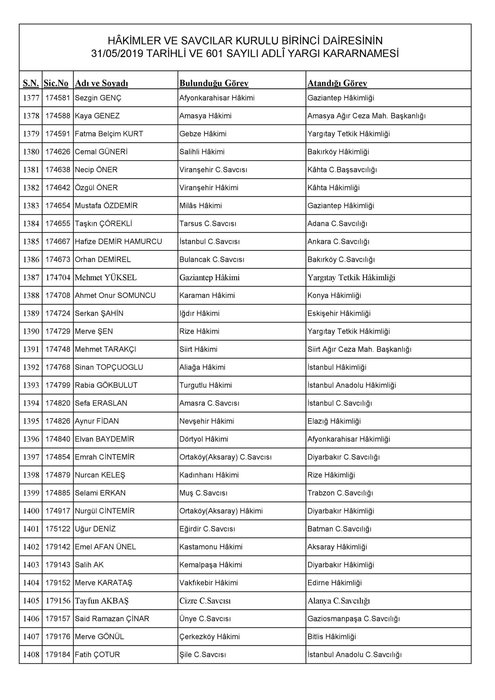 HÂKİMLER VE SAVCILAR KURULU BİRİNCİ DAİRESİNİN
31/05/2019 TARİHLİ VE 601 SAYILI ADLÎ YARGI KARARNAMESİ

| S.N. | Sic.No | Adı ve Soyadı | Bulunduğu Görev | Atandığı Görev |
|---|---|---|---|---|
| 1377 | 174581 | Sezgin GENÇ | Afyonkarahisar Hâkimi | Gaziantep Hâkimliği |
| 1378 | 174588 | Kaya GENEZ | Amasya Hâkimi | Amasya Ağır Ceza Mah. Başkanlığı |
| 1379 | 174591 | Fatma Belçim KURT | Gebze Hâkimi | Yargıtay Tetkik Hâkimliği |
| 1380 | 174626 | Cemal GÜNERİ | Salihli Hâkimi | Bakırköy Hâkimliği |
| 1381 | 174638 | Necip ÖNER | Viranşehir C.Savcısı | Kâhta C.Başsavcılığı |
| 1382 | 174642 | Özgül ÖNER | Viranşehir Hâkimi | Kâhta Hâkimliği |
| 1383 | 174654 | Mustafa ÖZDEMİR | Milâs Hâkimi | Gaziantep Hâkimliği |
| 1384 | 174655 | Taşkın ÇÖREKLİ | Tarsus C.Savcısı | Adana C.Savcılığı |
| 1385 | 174667 | Hafize DEMİR HAMURCU | İstanbul C.Savcısı | Ankara C.Savcılığı |
| 1386 | 174673 | Orhan DEMİREL | Bulancak C.Savcısı | Bakırköy C.Savcılığı |
| 1387 | 174704 | Mehmet YÜKSEL | Gaziantep Hâkimi | Yargıtay Tetkik Hâkimliği |
| 1388 | 174708 | Ahmet Onur SOMUNCU | Karaman Hâkimi | Konya Hâkimliği |
| 1389 | 174724 | Serkan ŞAHİN | Iğdır Hâkimi | Eskişehir Hâkimliği |
| 1390 | 174729 | Merve ŞEN | Rize Hâkimi | Yargıtay Tetkik Hâkimliği |
| 1391 | 174748 | Mehmet TARAKÇI | Siirt Hâkimi | Siirt Ağır Ceza Mah. Başkanlığı |
| 1392 | 174768 | Sinan TOPÇUOGLU | Aliağa Hâkimi | İstanbul Hâkimliği |
| 1393 | 174799 | Rabia GÖKBULUT | Turgutlu Hâkimi | İstanbul Anadolu Hâkimliği |
| 1394 | 174820 | Sefa ERASLAN | Amasra C.Savcısı | İstanbul C.Savcılığı |
| 1395 | 174826 | Aynur FİDAN | Nevşehir Hâkimi | Elazığ Hâkimliği |
| 1396 | 174840 | Elvan BAYDEMİR | Dörtyol Hâkimi | Afyonkarahisar Hâkimliği |
| 1397 | 174854 | Emrah CİNTEMİR | Ortaköy(Aksaray) C.Savcısı | Diyarbakır C.Savcılığı |
| 1398 | 174879 | Nurcan KELEŞ | Kadınhanı Hâkimi | Rize Hâkimliği |
| 1399 | 174885 | Selami ERKAN | Muş C.Savcısı | Trabzon C.Savcılığı |
| 1400 | 174917 | Nurgül CİNTEMİR | Ortaköy(Aksaray) Hâkimi | Diyarbakır Hâkimliği |
| 1401 | 175122 | Uğur DENİZ | Eğirdir C.Savcısı | Batman C.Savcılığı |
| 1402 | 179142 | Emel AFAN ÜNEL | Kastamonu Hâkimi | Aksaray Hâkimliği |
| 1403 | 179143 | Salih AK | Kemalpaşa Hâkimi | Diyarbakır Hâkimliği |
| 1404 | 179152 | Merve KARATAŞ | Vakfıkebir Hâkimi | Edirne Hâkimliği |
| 1405 | 179156 | Tayfun AKBAŞ | Cizre C.Savcısı | Alanya C.Savcılığı |
| 1406 | 179157 | Said Ramazan ÇINAR | Ünye C.Savcısı | Gaziosmanpaşa C.Savcılığı |
| 1407 | 179176 | Merve GÖNÜL | Çerkezköy Hâkimi | Bitlis Hâkimliği |
| 1408 | 179184 | Fatih ÇOTUR | Şile C.Savcısı | İstanbul Anadolu C.Savcılığı |